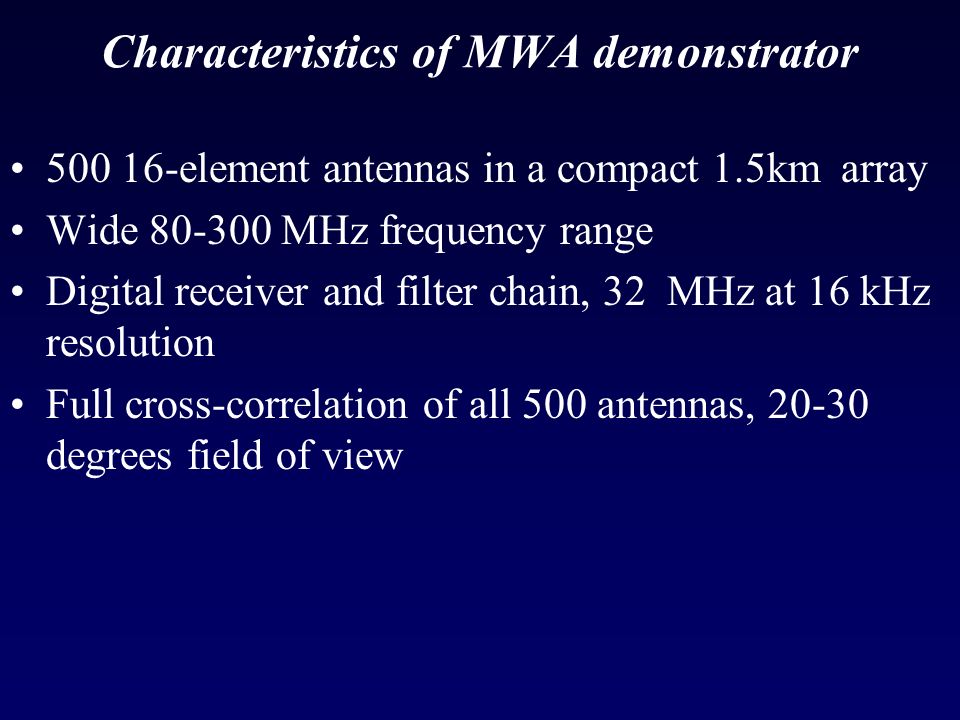 Characteristics of MWA demonstrator

• 500 16-element antennas in a compact 1.5km array
• Wide 80-300 MHz frequency range
• Digital receiver and filter chain, 32 MHz at 16 kHz resolution
• Full cross-correlation of all 500 antennas, 20-30 degrees field of view